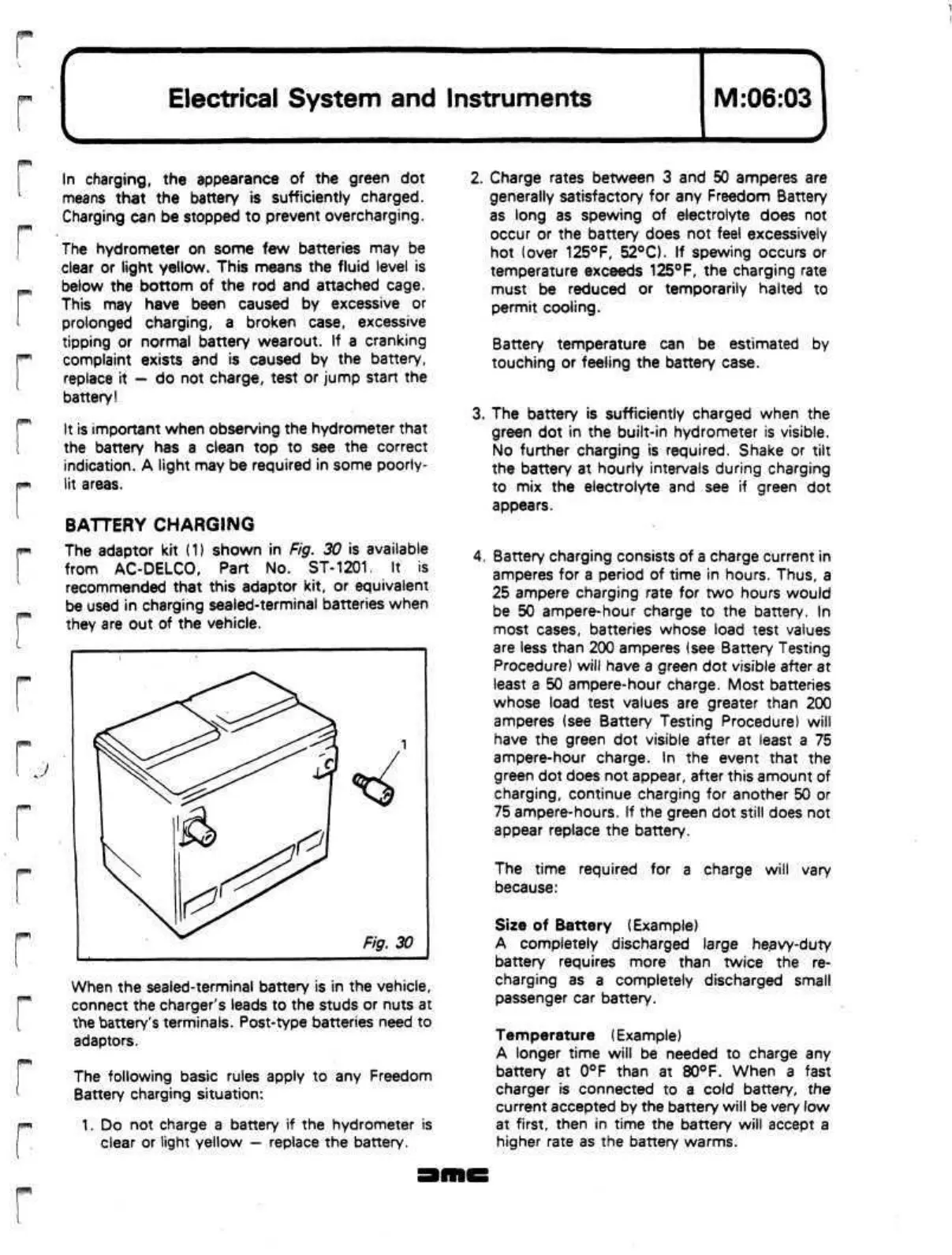 Electrical System and Instruments

M:06:03

In charging, the appearance of the green dot means that the battery is sufficiently charged. Charging can be stopped to prevent overcharging.

The hydrometer on some few batteries may be clear or light yellow. This means the fluid level is below the bottom of the rod and attached cage. This may have been caused by excessive or prolonged charging, a broken case, excessive tipping or normal battery wearout. If a cranking complaint exists and is caused by the battery, replace it — do not charge, test or jump start the battery!

It is important when observing the hydrometer that the battery has a clean top to see the correct indication. A light may be required in some poorly-lit areas.

BATTERY CHARGING

The adaptor kit (1) shown in Fig. 30 is available from AC-DELCO, Part No. ST-1201. It is recommended that this adaptor kit, or equivalent be used in charging sealed-terminal batteries when they are out of the vehicle.

1

Fig. 30

When the sealed-terminal battery is in the vehicle, connect the charger's leads to the studs or nuts at the battery's terminals. Post-type batteries need to adaptors.

The following basic rules apply to any Freedom Battery charging situation:

1. Do not charge a battery if the hydrometer is clear or light yellow — replace the battery.

2. Charge rates between 3 and 50 amperes are generally satisfactory for any Freedom Battery as long as spewing of electrolyte does not occur or the battery does not feel excessively hot (over 125°F, 52°C). If spewing occurs or temperature exceeds 125°F, the charging rate must be reduced or temporarily halted to permit cooling.

Battery temperature can be estimated by touching or feeling the battery case.

3. The battery is sufficiently charged when the green dot in the built-in hydrometer is visible. No further charging is required. Shake or tilt the battery at hourly intervals during charging to mix the electrolyte and see if green dot appears.

4. Battery charging consists of a charge current in amperes for a period of time in hours. Thus, a 25 ampere charging rate for two hours would be 50 ampere-hour charge to the battery. In most cases, batteries whose load test values are less than 200 amperes (see Battery Testing Procedure) will have a green dot visible after at least a 50 ampere-hour charge. Most batteries whose load test values are greater than 200 amperes (see Battery Testing Procedure) will have the green dot visible after at least a 75 ampere-hour charge. In the event that the green dot does not appear, after this amount of charging, continue charging for another 50 or 75 ampere-hours. If the green dot still does not appear replace the battery.

The time required for a charge will vary because:

Size of Battery (Example)
A completely discharged large heavy-duty battery requires more than twice the recharging as a completely discharged small passenger car battery.

Temperature (Example)
A longer time will be needed to charge any battery at 0°F than at 80°F. When a fast charger is connected to a cold battery, the current accepted by the battery will be very low at first, then in time the battery will accept a higher rate as the battery warms.

DMC